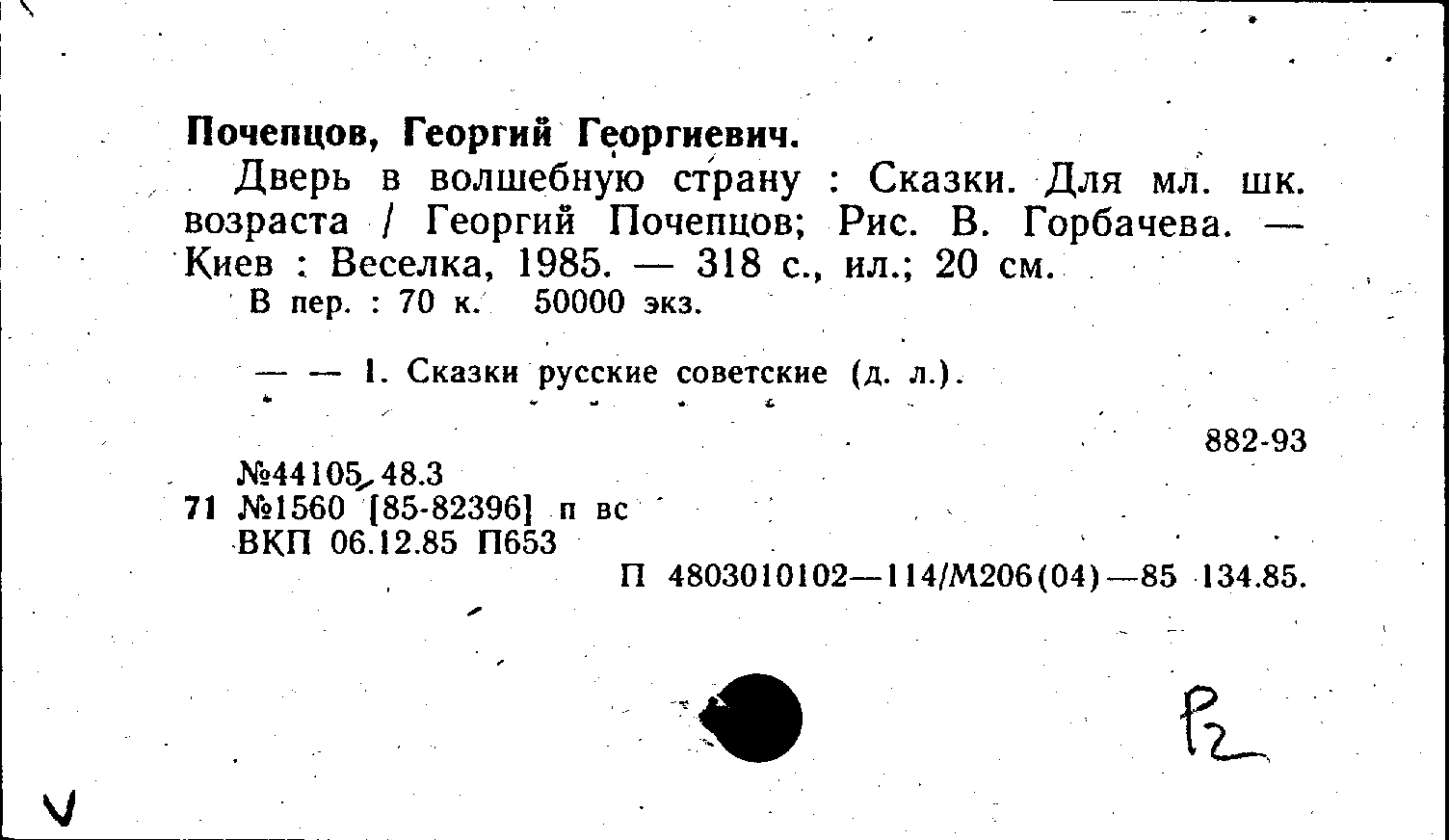 Почепцов, Георгий Георгиевич.

Дверь в волшебную страну : Сказки. Для мл. шк. возраста / Георгий Почепцов; Рис. В. Горбачева. — Киев : Веселка, 1985. — 318 с., ил.; 20 см.

В пер. : 70 к. 50000 экз.

— — 1. Сказки русские советские (д. л.).

882-93

№44105 48.3
71 №1560 [85-82396] п вс
ВКП 06.12.85 П653

П 4803010102—114/М206(04)—85 134.85.

Р2

V